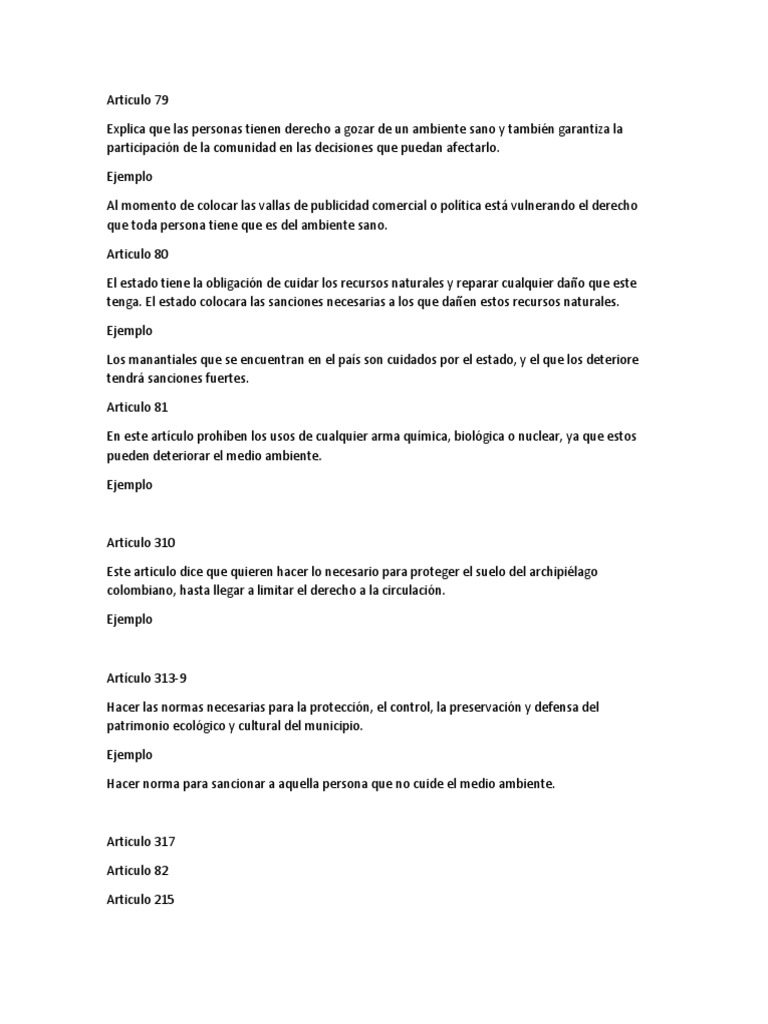 Articulo 79

Explica que las personas tienen derecho a gozar de un ambiente sano y también garantiza la participación de la comunidad en las decisiones que puedan afectarlo.

Ejemplo

Al momento de colocar las vallas de publicidad comercial o política está vulnerando el derecho que toda persona tiene que es del ambiente sano.

Articulo 80

El estado tiene la obligación de cuidar los recursos naturales y reparar cualquier daño que este tenga. El estado colocara las sanciones necesarias a los que dañen estos recursos naturales.

Ejemplo

Los manantiales que se encuentran en el país son cuidados por el estado, y el que los deteriore tendrá sanciones fuertes.

Articulo 81

En este artículo prohíben los usos de cualquier arma química, biológica o nuclear, ya que estos pueden deteriorar el medio ambiente.

Ejemplo

Articulo 310

Este articulo dice que quieren hacer lo necesario para proteger el suelo del archipiélago colombiano, hasta llegar a limitar el derecho a la circulación.

Ejemplo

Articulo 313-9

Hacer las normas necesarias para la protección, el control, la preservación y defensa del patrimonio ecológico y cultural del municipio.

Ejemplo

Hacer norma para sancionar a aquella persona que no cuide el medio ambiente.

Articulo 317

Articulo 82

Articulo 215